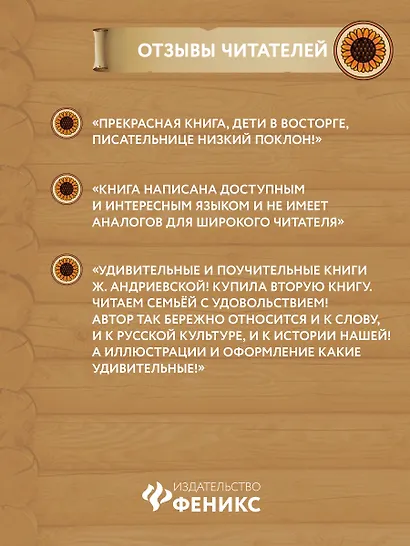 ОТЗЫВЫ ЧИТАТЕЛЕЙ

«ПРЕКРАСНАЯ КНИГА, ДЕТИ В ВОСТОРГЕ, ПИСАТЕЛЬНИЦЕ НИЗКИЙ ПОКЛОН!»

«КНИГА НАПИСАНА ДОСТУПНЫМ И ИНТЕРЕСНЫМ ЯЗЫКОМ И НЕ ИМЕЕТ АНАЛОГОВ ДЛЯ ШИРОКОГО ЧИТАТЕЛЯ»

«УДИВИТЕЛЬНЫЕ И ПОУЧИТЕЛЬНЫЕ КНИГИ Ж. АНДРИЕВСКОЙ! КУПИЛА ВТОРУЮ КНИГУ. ЧИТАЕМ СЕМЬЁЙ С УДОВОЛЬСТВИЕМ! АВТОР ТАК БЕРЕЖНО ОТНОСИТСЯ И К СЛОВУ, И К РУССКОЙ КУЛЬТУРЕ, И К ИСТОРИИ НАШЕЙ! А ИЛЛЮСТРАЦИИ И ОФОРМЛЕНИЕ КАКИЕ УДИВИТЕЛЬНЫЕ!»

ИЗДАТЕЛЬСТВО
ФЕНИКС